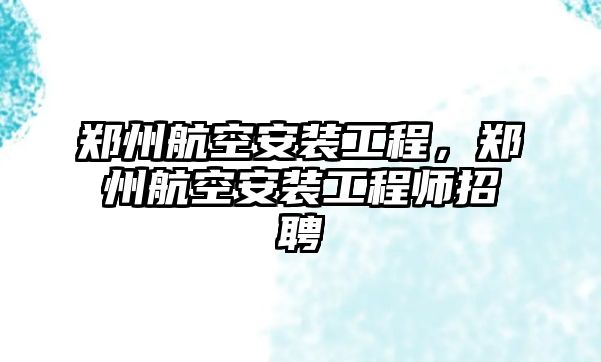 郑州航空安装工程，郑州航空安装工程师招聘